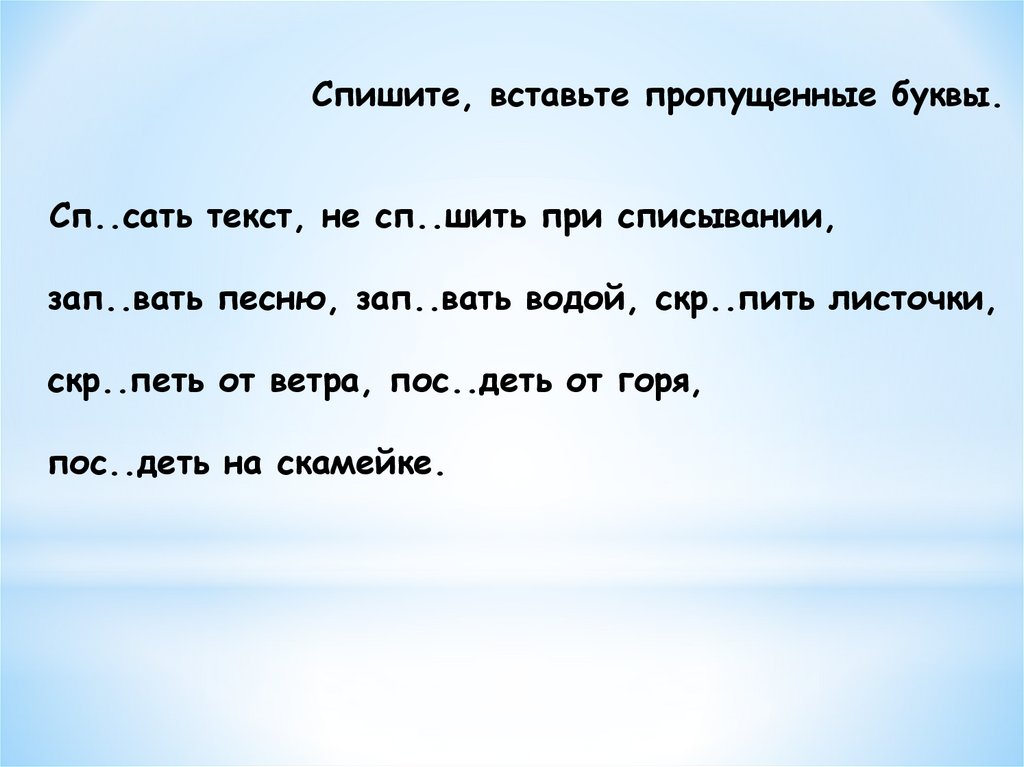 Спишите, вставьте пропущенные буквы.

Сп..сать текст, не сп..шить при списывании, зап..вать песню, зап..вать водой, скр..пить листочки, скр..петь от ветра, пос..деть от горя, пос..деть на скамейке.